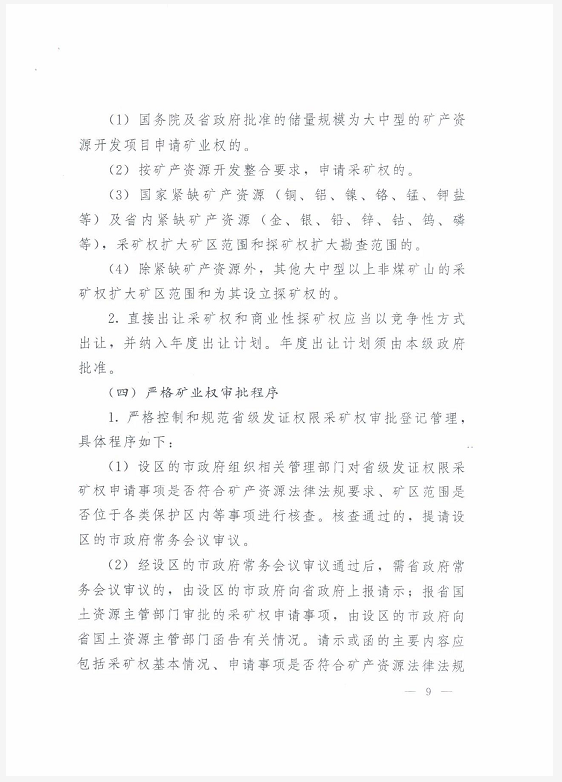 （1）国务院及省政府批准的储量规模为大中型的矿产资源开发项目申请矿业权的。

（2）按矿产资源开发整合要求，申请采矿权的。

（3）国家紧缺矿产资源（铜、铝、镍、铬、锰、钾盐等）及省内紧缺矿产资源（金、银、铅、锌、钴、钨、磷等），采矿权扩大矿区范围和探矿权扩大勘查范围的。

（4）除紧缺矿产资源外，其他大中型以上非煤矿山的采矿权扩大矿区范围和为其设立探矿权的。

2. 直接出让采矿权和商业性探矿权应当以竞争性方式出让，并纳入年度出让计划。年度出让计划须由本级政府批准。

（四）严格矿业权审批程序

1. 严格控制和规范省级发证权限采矿权审批登记管理，具体程序如下：

（1）设区的市政府组织相关管理部门对省级发证权限采矿权申请事项是否符合矿产资源法律法规要求、矿区范围是否位于各类保护区内等事项进行核查。核查通过的，提请设区的市政府常务会议审议。

（2）经设区的市政府常务会议审议通过后，需省政府常务会议审议的，由设区的市政府向省政府上报请示；报省国土资源主管部门审批的采矿权申请事项，由设区的市政府向省国土资源主管部门函告有关情况。请示或函的主要内容应包括采矿权基本情况、申请事项是否符合矿产资源法律法规

— 9 —